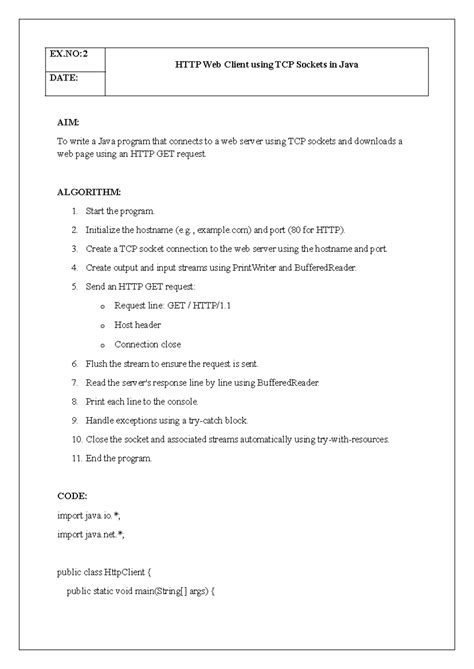 | EX.NO:2 | HTTP Web Client using TCP Sockets in Java |
|---|---|
| DATE: | |

AIM:

To write a Java program that connects to a web server using TCP sockets and downloads a web page using an HTTP GET request.

ALGORITHM:

1. Start the program.
2. Initialize the hostname (e.g., example.com) and port (80 for HTTP).
3. Create a TCP socket connection to the web server using the hostname and port.
4. Create output and input streams using PrintWriter and BufferedReader.
5. Send an HTTP GET request:
   o Request line: GET / HTTP/1.1
   o Host header
   o Connection close
6. Flush the stream to ensure the request is sent.
7. Read the server's response line by line using BufferedReader.
8. Print each line to the console.
9. Handle exceptions using a try-catch block.
10. Close the socket and associated streams automatically using try-with-resources.
11. End the program.

CODE:

import java.io.*;

import java.net.*;

public class HttpClient {
    public static void main(String[] args) {